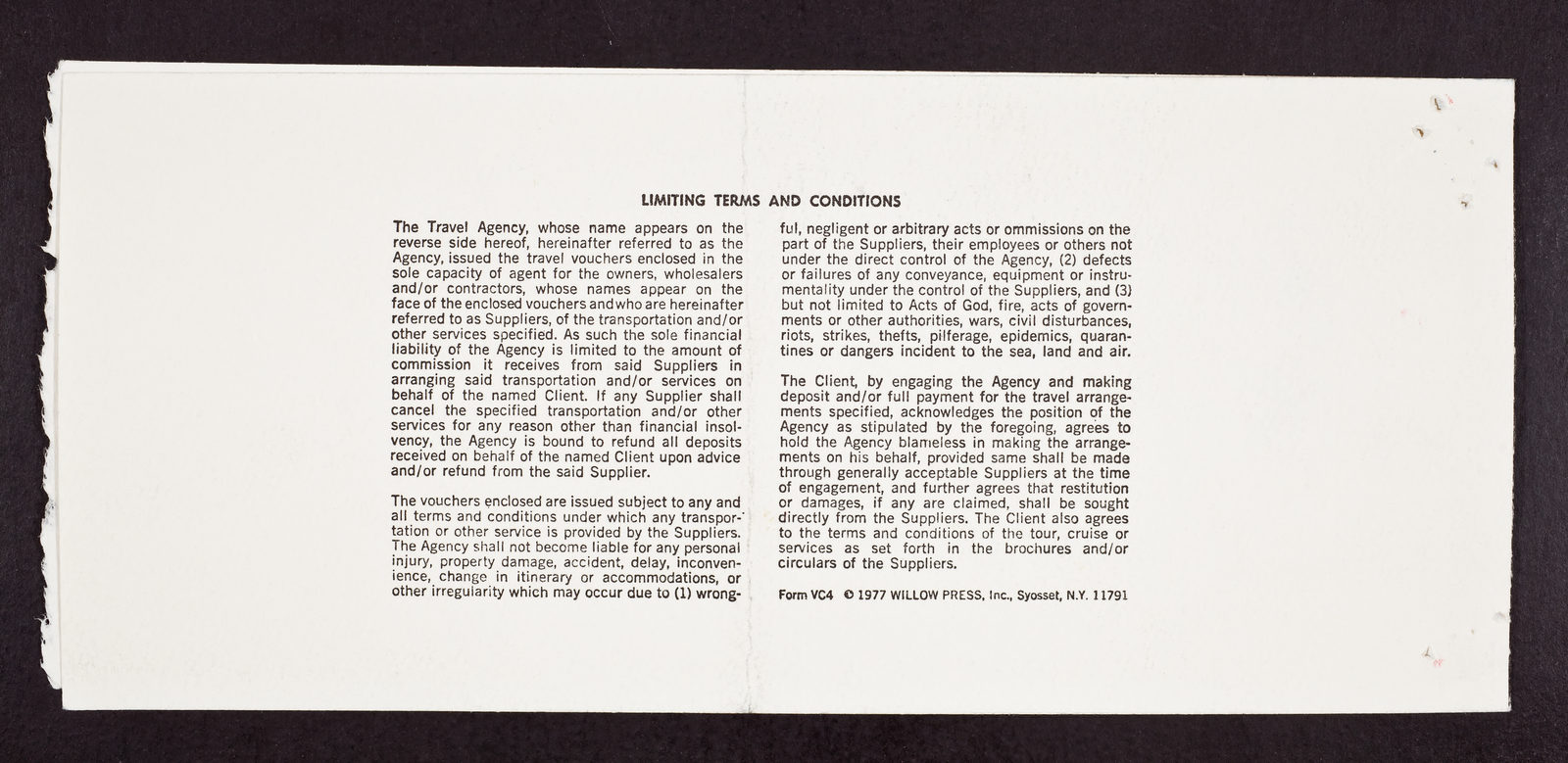 LIMITING TERMS AND CONDITIONS

The Travel Agency, whose name appears on the reverse side hereof, hereinafter referred to as the Agency, issued the travel vouchers enclosed in the sole capacity of agent for the owners, wholesalers and/or contractors, whose names appear on the face of the enclosed vouchers and who are hereinafter referred to as Suppliers, of the transportation and/or other services specified. As such the sole financial liability of the Agency is limited to the amount of commission it receives from said Suppliers in arranging said transportation and/or services on behalf of the named Client. If any Supplier shall cancel the specified transportation and/or other services for any reason other than financial insolvency, the Agency is bound to refund all deposits received on behalf of the named Client upon advice and/or refund from the said Supplier.

The vouchers enclosed are issued subject to any and all terms and conditions under which any transportation or other service is provided by the Suppliers. The Agency shall not become liable for any personal injury, property damage, accident, delay, inconvenience, change in itinerary or accommodations, or other irregularity which may occur due to (1) wrongful, negligent or arbitrary acts or ommissions on the part of the Suppliers, their employees or others not under the direct control of the Agency, (2) defects or failures of any conveyance, equipment or instrumentality under the control of the Suppliers, and (3) but not limited to Acts of God, fire, acts of governments or other authorities, wars, civil disturbances, riots, strikes, thefts, pilferage, epidemics, quarantines or dangers incident to the sea, land and air.

The Client, by engaging the Agency and making deposit and/or full payment for the travel arrangements specified, acknowledges the position of the Agency as stipulated by the foregoing, agrees to hold the Agency blameless in making the arrangements on his behalf, provided same shall be made through generally acceptable Suppliers at the time of engagement, and further agrees that restitution or damages, if any are claimed, shall be sought directly from the Suppliers. The Client also agrees to the terms and conditions of the tour, cruise or services as set forth in the brochures and/or circulars of the Suppliers.

Form VC4 © 1977 WILLOW PRESS, Inc., Syosset, N.Y. 11791